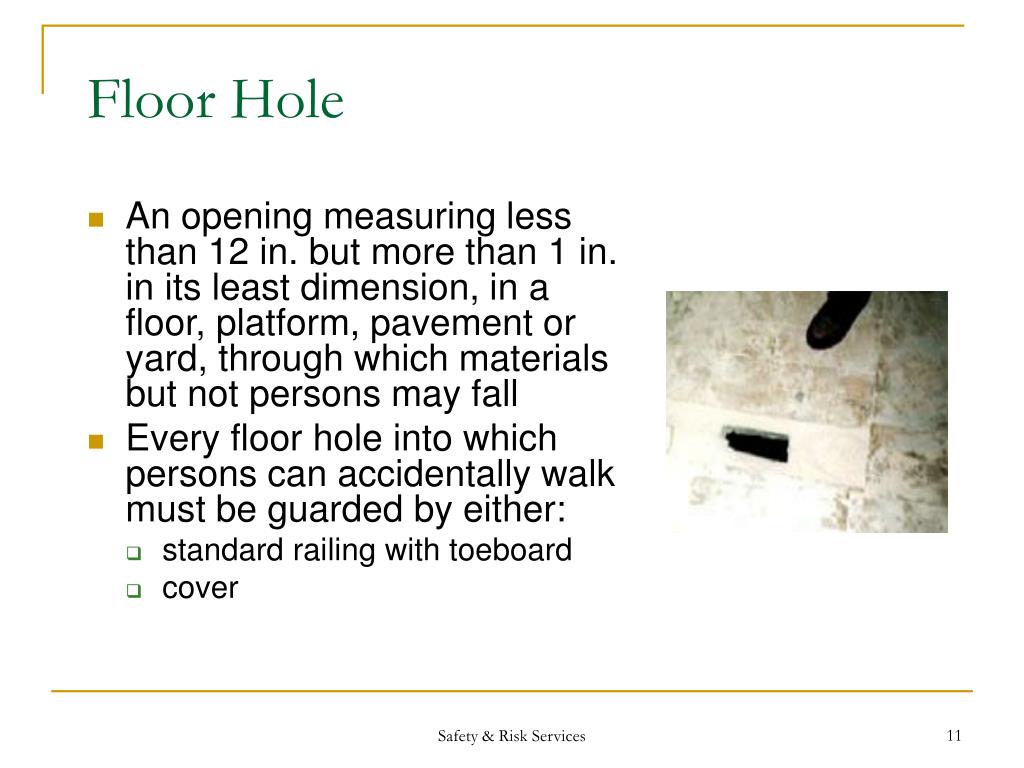 Floor Hole

- An opening measuring less than 12 in. but more than 1 in. in its least dimension, in a floor, platform, pavement or yard, through which materials but not persons may fall
- Every floor hole into which persons can accidentally walk must be guarded by either:
  - standard railing with toeboard
  - cover

Safety & Risk Services

11